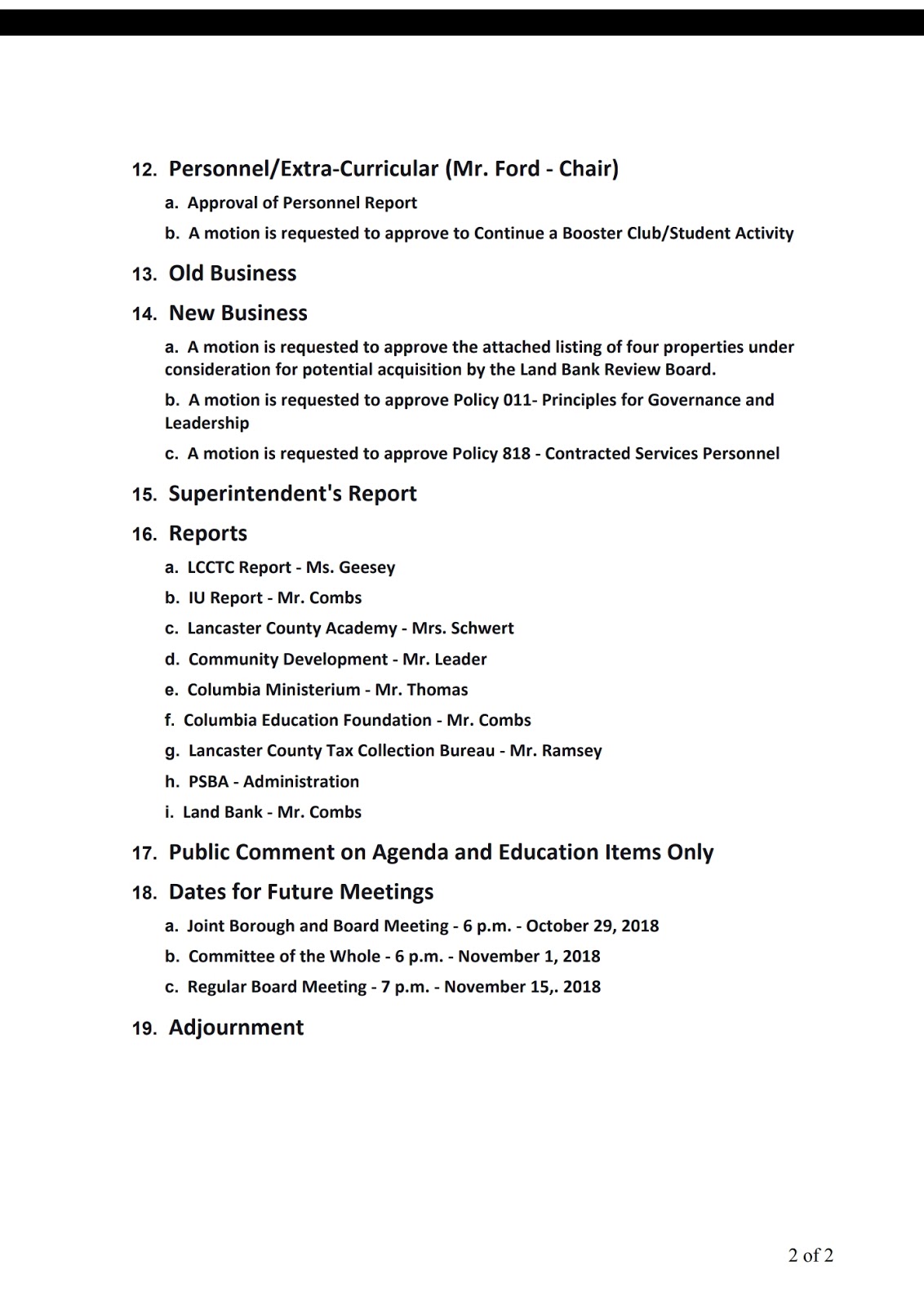 12. Personnel/Extra-Curricular (Mr. Ford - Chair)

a. Approval of Personnel Report

b. A motion is requested to approve to Continue a Booster Club/Student Activity

13. Old Business

14. New Business

a. A motion is requested to approve the attached listing of four properties under consideration for potential acquisition by the Land Bank Review Board.

b. A motion is requested to approve Policy 011- Principles for Governance and Leadership

c. A motion is requested to approve Policy 818 - Contracted Services Personnel

15. Superintendent's Report

16. Reports

a. LCCTC Report - Ms. Geesey

b. IU Report - Mr. Combs

c. Lancaster County Academy - Mrs. Schwert

d. Community Development - Mr. Leader

e. Columbia Ministerium - Mr. Thomas

f. Columbia Education Foundation - Mr. Combs

g. Lancaster County Tax Collection Bureau - Mr. Ramsey

h. PSBA - Administration

i. Land Bank - Mr. Combs

17. Public Comment on Agenda and Education Items Only

18. Dates for Future Meetings

a. Joint Borough and Board Meeting - 6 p.m. - October 29, 2018

b. Committee of the Whole - 6 p.m. - November 1, 2018

c. Regular Board Meeting - 7 p.m. - November 15,. 2018

19. Adjournment

2 of 2